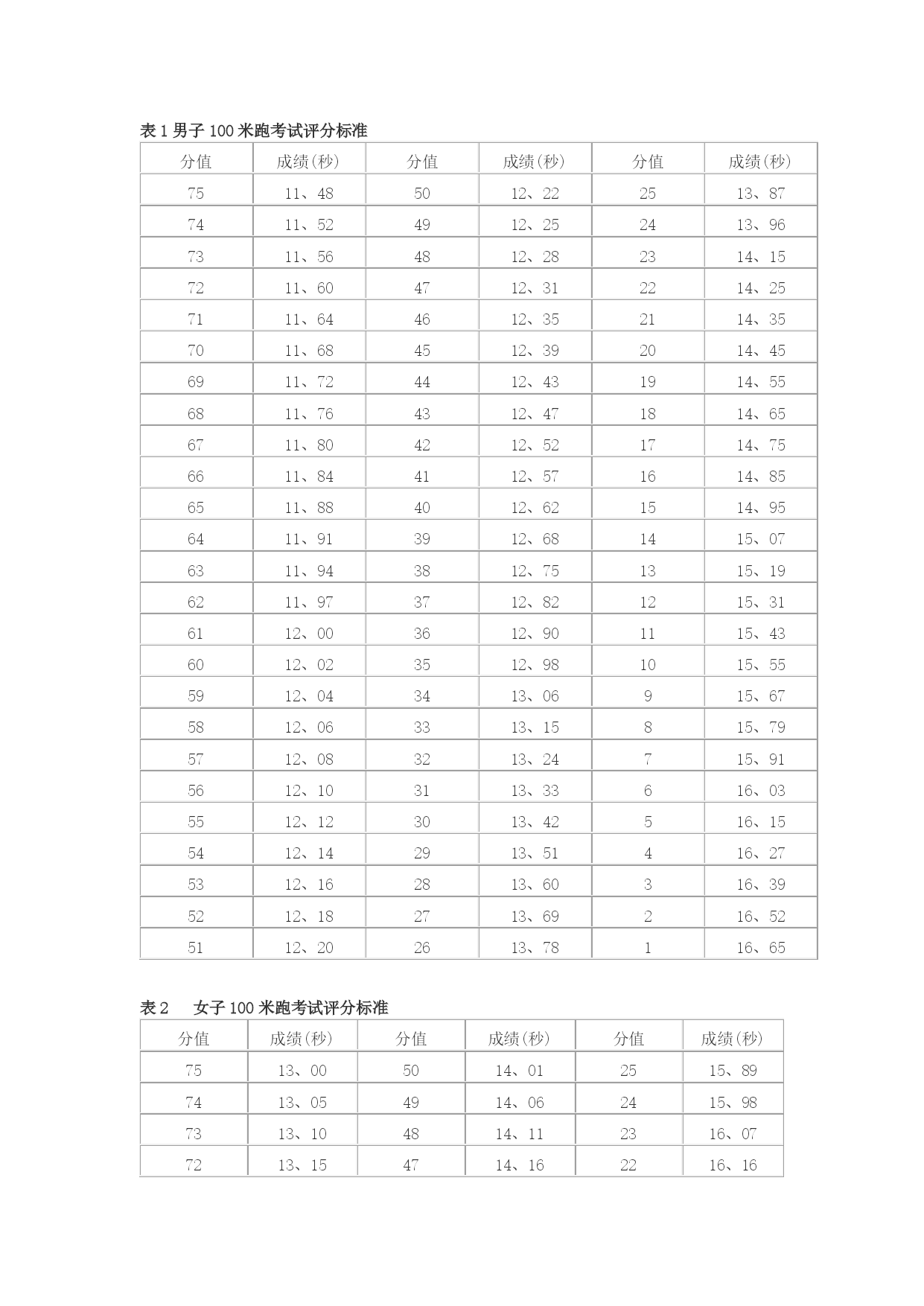 表 1 男子 100 米跑考试评分标准

| 分值 | 成绩(秒) | 分值 | 成绩(秒) | 分值 | 成绩(秒) |
|---|---|---|---|---|---|
| 75 | 11、48 | 50 | 12、22 | 25 | 13、87 |
| 74 | 11、52 | 49 | 12、25 | 24 | 13、96 |
| 73 | 11、56 | 48 | 12、28 | 23 | 14、15 |
| 72 | 11、60 | 47 | 12、31 | 22 | 14、25 |
| 71 | 11、64 | 46 | 12、35 | 21 | 14、35 |
| 70 | 11、68 | 45 | 12、39 | 20 | 14、45 |
| 69 | 11、72 | 44 | 12、43 | 19 | 14、55 |
| 68 | 11、76 | 43 | 12、47 | 18 | 14、65 |
| 67 | 11、80 | 42 | 12、52 | 17 | 14、75 |
| 66 | 11、84 | 41 | 12、57 | 16 | 14、85 |
| 65 | 11、88 | 40 | 12、62 | 15 | 14、95 |
| 64 | 11、91 | 39 | 12、68 | 14 | 15、07 |
| 63 | 11、94 | 38 | 12、75 | 13 | 15、19 |
| 62 | 11、97 | 37 | 12、82 | 12 | 15、31 |
| 61 | 12、00 | 36 | 12、90 | 11 | 15、43 |
| 60 | 12、02 | 35 | 12、98 | 10 | 15、55 |
| 59 | 12、04 | 34 | 13、06 | 9 | 15、67 |
| 58 | 12、06 | 33 | 13、15 | 8 | 15、79 |
| 57 | 12、08 | 32 | 13、24 | 7 | 15、91 |
| 56 | 12、10 | 31 | 13、33 | 6 | 16、03 |
| 55 | 12、12 | 30 | 13、42 | 5 | 16、15 |
| 54 | 12、14 | 29 | 13、51 | 4 | 16、27 |
| 53 | 12、16 | 28 | 13、60 | 3 | 16、39 |
| 52 | 12、18 | 27 | 13、69 | 2 | 16、52 |
| 51 | 12、20 | 26 | 13、78 | 1 | 16、65 |

表 2 女子 100 米跑考试评分标准

| 分值 | 成绩(秒) | 分值 | 成绩(秒) | 分值 | 成绩(秒) |
|---|---|---|---|---|---|
| 75 | 13、00 | 50 | 14、01 | 25 | 15、89 |
| 74 | 13、05 | 49 | 14、06 | 24 | 15、98 |
| 73 | 13、10 | 48 | 14、11 | 23 | 16、07 |
| 72 | 13、15 | 47 | 14、16 | 22 | 16、16 |